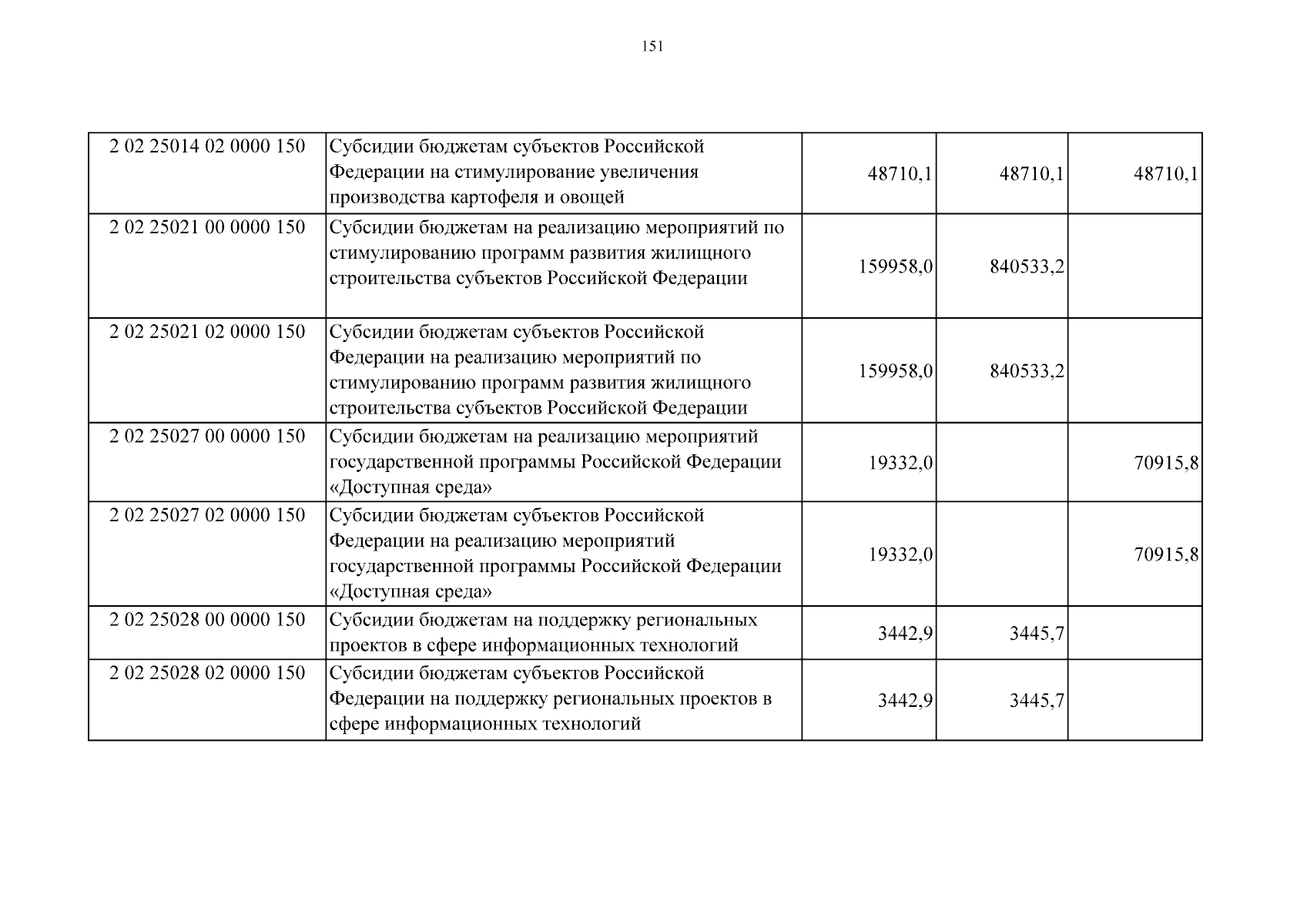 151

| | | | | |
|---|---|---|---|---|
| 2 02 25014 02 0000 150 | Субсидии бюджетам субъектов Российской Федерации на стимулирование увеличения производства картофеля и овощей | 48710,1 | 48710,1 | 48710,1 |
| 2 02 25021 00 0000 150 | Субсидии бюджетам на реализацию мероприятий по стимулированию программ развития жилищного строительства субъектов Российской Федерации | 159958,0 | 840533,2 | |
| 2 02 25021 02 0000 150 | Субсидии бюджетам субъектов Российской Федерации на реализацию мероприятий по стимулированию программ развития жилищного строительства субъектов Российской Федерации | 159958,0 | 840533,2 | |
| 2 02 25027 00 0000 150 | Субсидии бюджетам на реализацию мероприятий государственной программы Российской Федерации «Доступная среда» | 19332,0 | | 70915,8 |
| 2 02 25027 02 0000 150 | Субсидии бюджетам субъектов Российской Федерации на реализацию мероприятий государственной программы Российской Федерации «Доступная среда» | 19332,0 | | 70915,8 |
| 2 02 25028 00 0000 150 | Субсидии бюджетам на поддержку региональных проектов в сфере информационных технологий | 3442,9 | 3445,7 | |
| 2 02 25028 02 0000 150 | Субсидии бюджетам субъектов Российской Федерации на поддержку региональных проектов в сфере информационных технологий | 3442,9 | 3445,7 | |